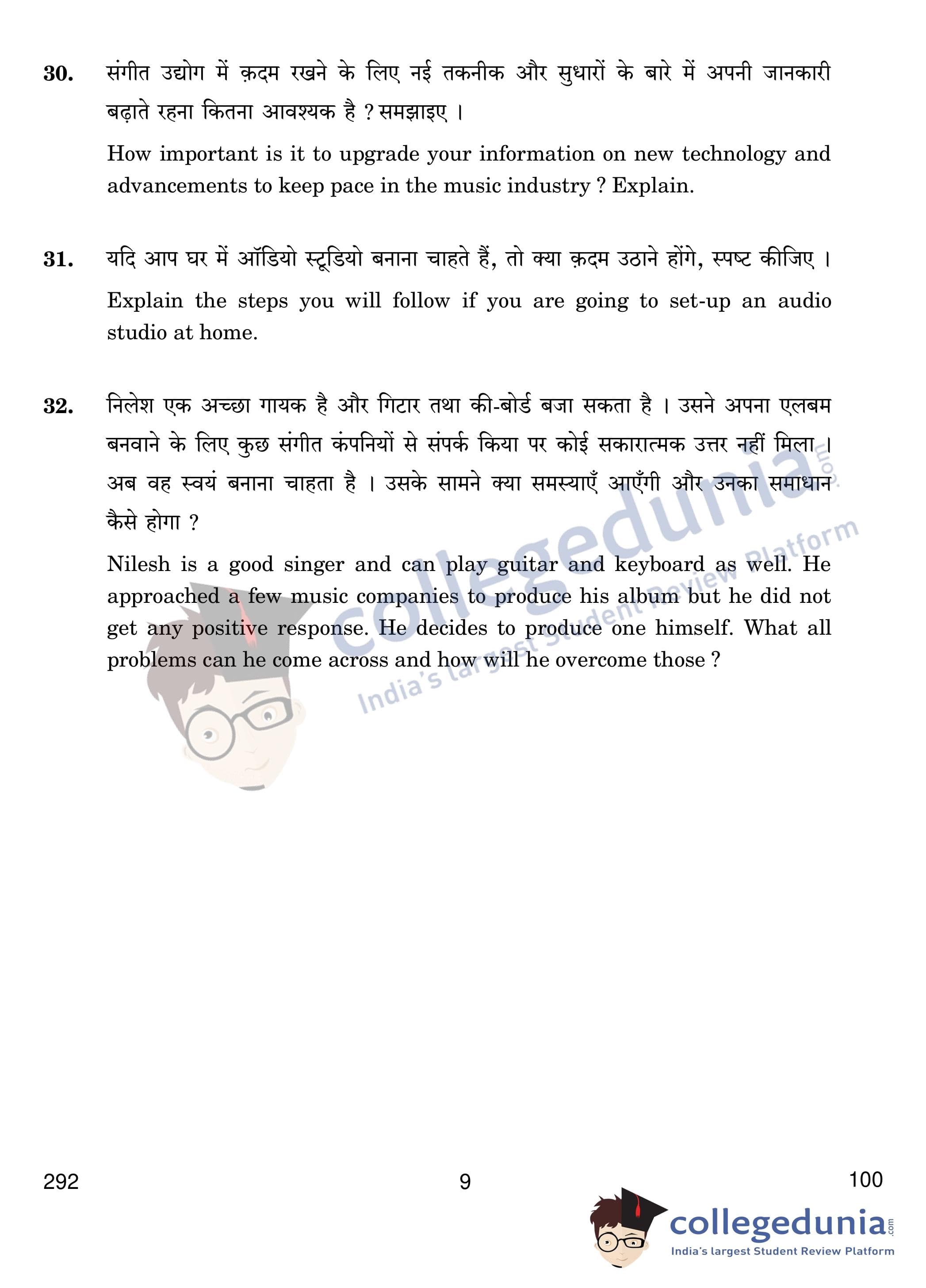 30. संगीत उद्योग में क़दम रखने के लिए नई तकनीक और सुधारों के बारे में अपनी जानकारी बढ़ाते रहना कितना आवश्यक है ? समझाइए ।

How important is it to upgrade your information on new technology and advancements to keep pace in the music industry ? Explain.

31. यदि आप घर में ऑडियो स्टूडियो बनाना चाहते हैं, तो क्या क़दम उठाने होंगे, स्पष्ट कीजिए ।

Explain the steps you will follow if you are going to set-up an audio studio at home.

32. निलेश एक अच्छा गायक है और गिटार तथा की-बोर्ड बजा सकता है । उसने अपना एलबम बनवाने के लिए कुछ संगीत कंपनियों से संपर्क किया पर कोई सकारात्मक उत्तर नहीं मिला । अब वह स्वयं बनाना चाहता है । उसके सामने क्या समस्याएँ आएँगी और उनका समाधान कैसे होगा ?

Nilesh is a good singer and can play guitar and keyboard as well. He approached a few music companies to produce his album but he did not get any positive response. He decides to produce one himself. What all problems can he come across and how will he overcome those ?

collegedunia.com India's largest Student Review Platform

292 9 100

collegedunia.com
India's largest Student Review Platform